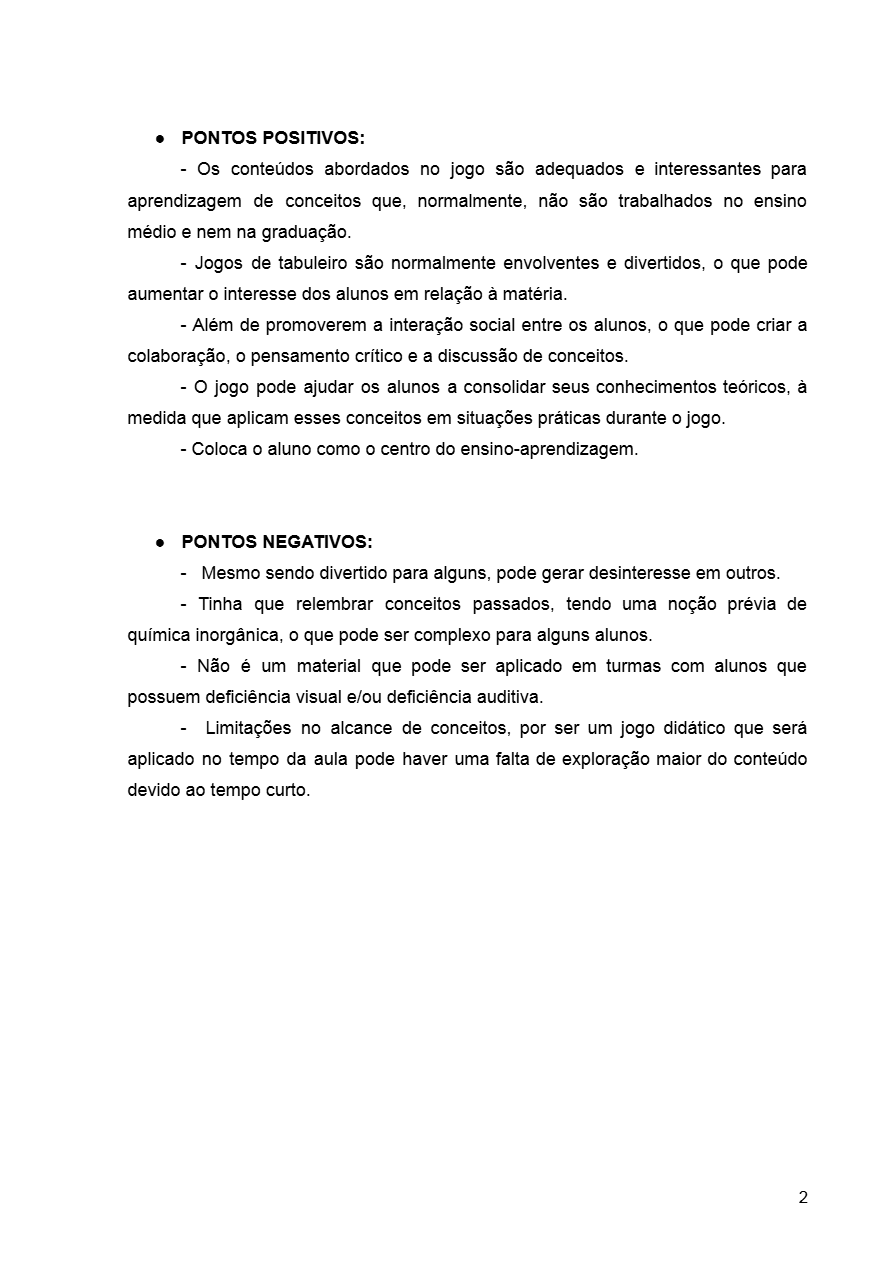 ● PONTOS POSITIVOS:

- Os conteúdos abordados no jogo são adequados e interessantes para aprendizagem de conceitos que, normalmente, não são trabalhados no ensino médio e nem na graduação.

- Jogos de tabuleiro são normalmente envolventes e divertidos, o que pode aumentar o interesse dos alunos em relação à matéria.

- Além de promoverem a interação social entre os alunos, o que pode criar a colaboração, o pensamento crítico e a discussão de conceitos.

- O jogo pode ajudar os alunos a consolidar seus conhecimentos teóricos, à medida que aplicam esses conceitos em situações práticas durante o jogo.

- Coloca o aluno como o centro do ensino-aprendizagem.

● PONTOS NEGATIVOS:

- Mesmo sendo divertido para alguns, pode gerar desinteresse em outros.

- Tinha que relembrar conceitos passados, tendo uma noção prévia de química inorgânica, o que pode ser complexo para alguns alunos.

- Não é um material que pode ser aplicado em turmas com alunos que possuem deficiência visual e/ou deficiência auditiva.

- Limitações no alcance de conceitos, por ser um jogo didático que será aplicado no tempo da aula pode haver uma falta de exploração maior do conteúdo devido ao tempo curto.

2